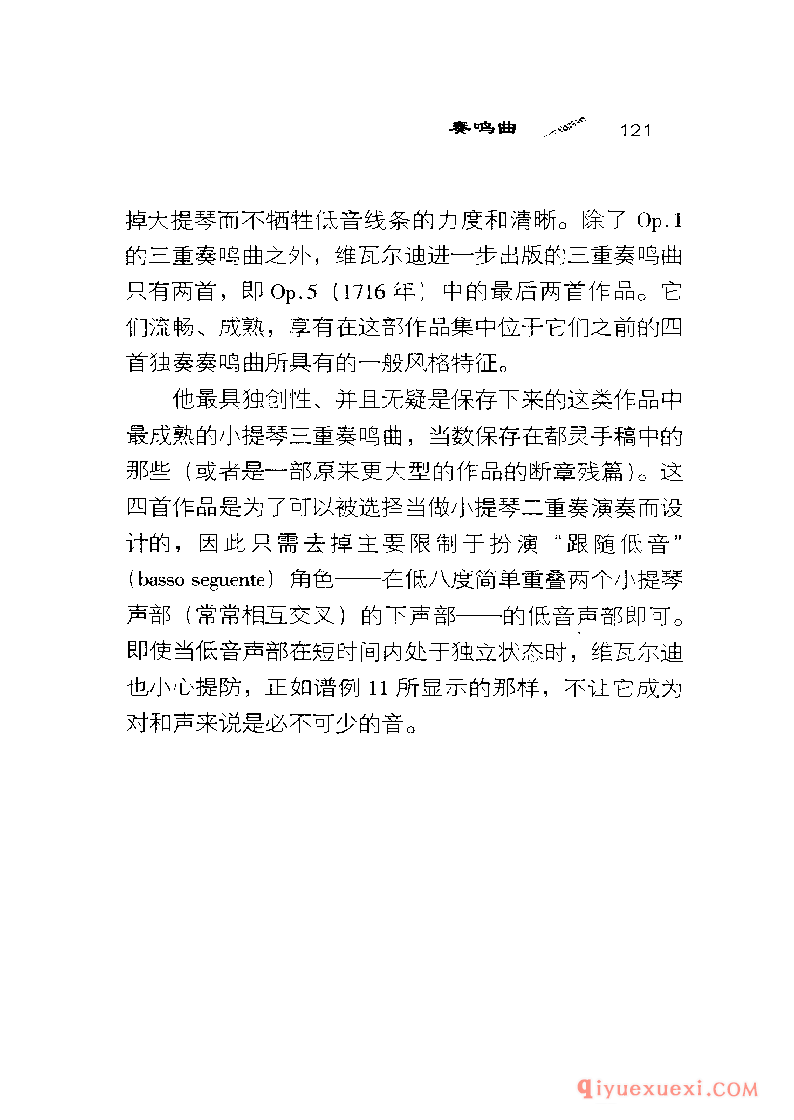 奏鸣曲 121

掉大提琴而不牺牲低音线条的力度和清晰。除了 Op.1 的三重奏鸣曲之外，维瓦尔迪进一步出版的三重奏鸣曲只有两首，即 Op.5（1716 年）中的最后两首作品。它们流畅、成熟，享有在这部作品集中位于它们之前的四首独奏奏鸣曲所具有的一般风格特征。

他最具独创性、并且无疑是保存下来的这类作品中最成熟的小提琴三重奏鸣曲，当数保存在都灵手稿中的那些（或者是一部原来更大型的作品的断章残篇）。这四首作品是为了可以被选择当做小提琴二重奏演奏而设计的，因此只需去掉主要限制于扮演“跟随低音”（basso seguente）角色——在低八度简单重叠两个小提琴声部（常常相互交叉）的下声部——的低音声部即可。即使当低音声部在短时间内处于独立状态时，维瓦尔迪也小心提防，正如谱例 11 所显示的那样，不让它成为对和声来说是必不可少的音。

qiyuexuexi.COM